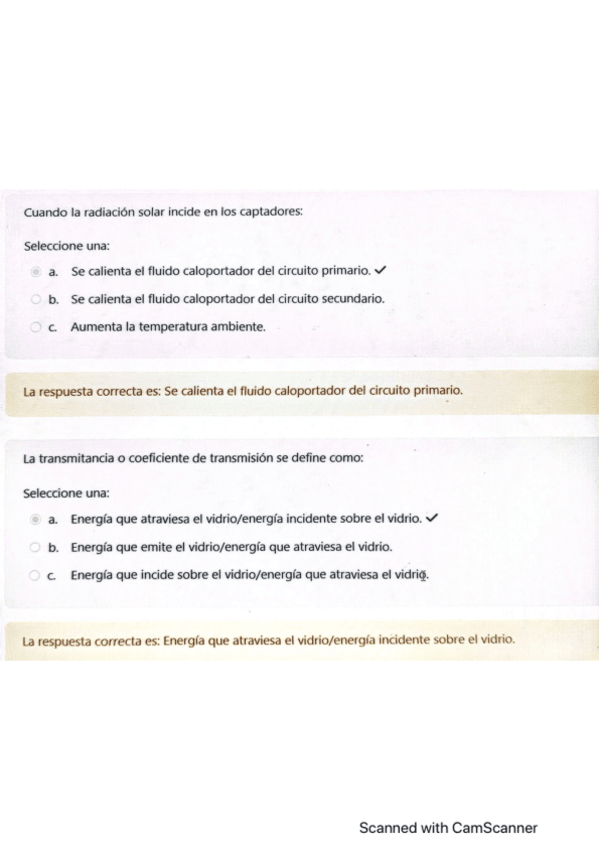 Cuando la radiación solar incide en los captadores:

Seleccione una:

a. Se calienta el fluido caloportador del circuito primario. ✓

b. Se calienta el fluido caloportador del circuito secundario.

c. Aumenta la temperatura ambiente.

La respuesta correcta es: Se calienta el fluido caloportador del circuito primario.

La transmitancia o coeficiente de transmisión se define como:

Seleccione una:

a. Energía que atraviesa el vidrio/energía incidente sobre el vidrio. ✓

b. Energía que emite el vidrio/energía que atraviesa el vidrio.

c. Energía que incide sobre el vidrio/energía que atraviesa el vidrio.

La respuesta correcta es: Energía que atraviesa el vidrio/energía incidente sobre el vidrio.

Scanned with CamScanner